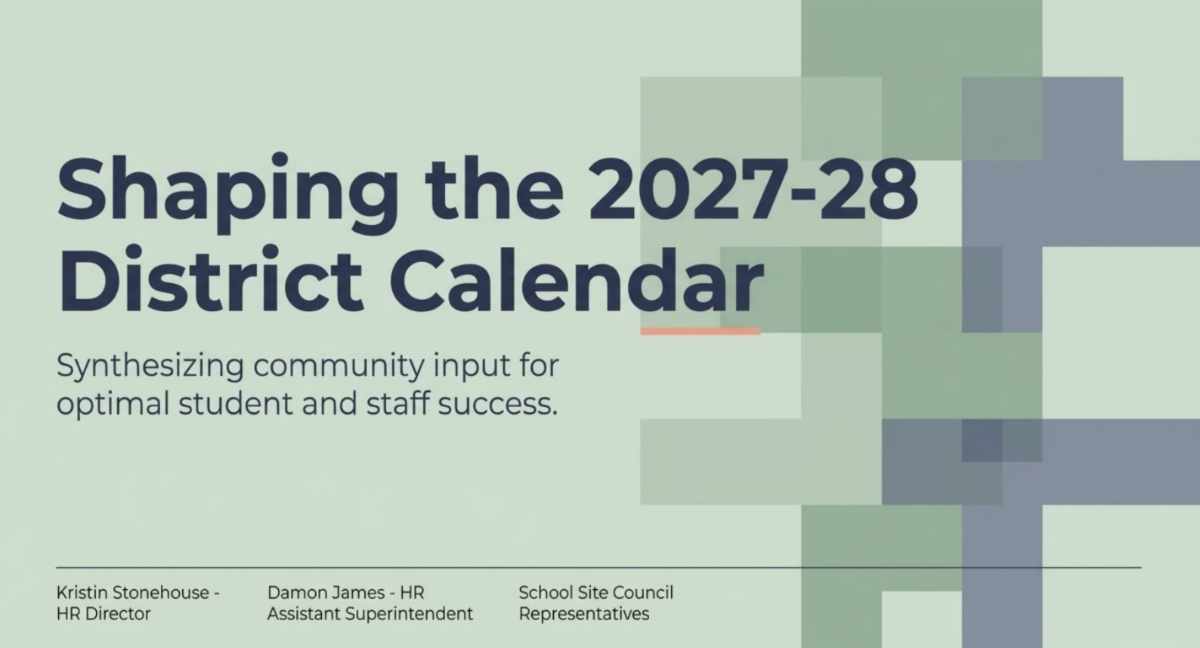 Shaping the 2027-28 District Calendar

Synthesizing community input for optimal student and staff success.

Kristin Stonehouse - HR Director

Damon James - HR Assistant Superintendent

School Site Council Representatives